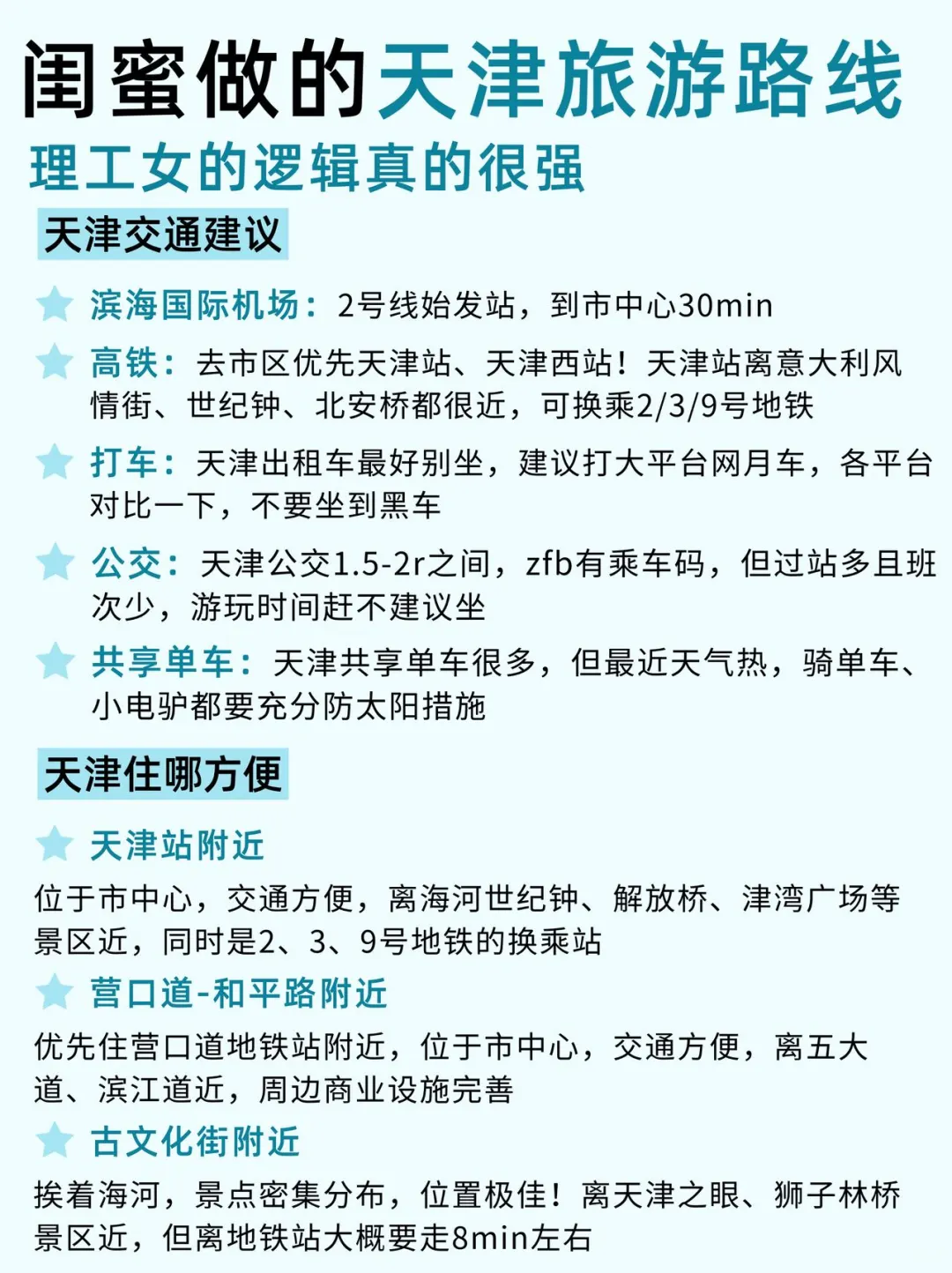 闺蜜做的天津旅游路线
理工女的逻辑真的很强

天津交通建议

滨海国际机场：2号线始发站，到市中心30min

高铁：去市区优先天津站、天津西站！天津站离意大利风情街、世纪钟、北安桥都很近，可换乘2/3/9号地铁

打车：天津出租车最好别坐，建议打大平台网月车，各平台对比一下，不要坐到黑车

公交：天津公交1.5-2r之间，zfb有乘车码，但过站多且班次少，游玩时间赶不建议坐

共享单车：天津共享单车很多，但最近天气热，骑单车、小电驴都要充分防太阳措施

天津住哪方便

天津站附近
位于市中心，交通方便，离海河世纪钟、解放桥、津湾广场等景区近，同时是2、3、9号地铁的换乘站

营口道-和平路附近
优先住营口道地铁站附近，位于市中心，交通方便，离五大道、滨江道近，周边商业设施完善

古文化街附近
挨着海河，景点密集分布，位置极佳！离天津之眼、狮子林桥景区近，但离地铁站大概要走8min左右